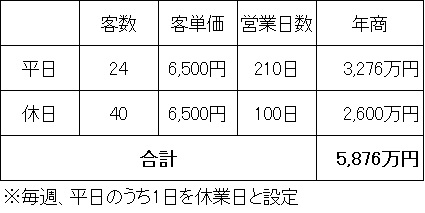 | | 客数 | 客単価 | 営業日数 | 年商 |
|---|---|---|---|---|
| 平日 | 24 | 6,500円 | 210日 | 3,276万円 |
| 休日 | 40 | 6,500円 | 100日 | 2,600万円 |
| 合計 | | | | 5,876万円 |

※毎週、平日のうち1日を休業日と設定